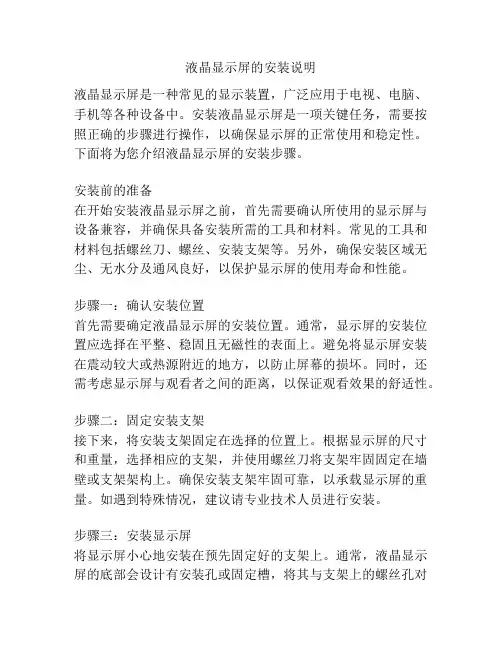 液晶显示屏的安装说明

液晶显示屏是一种常见的显示装置，广泛应用于电视、电脑、手机等各种设备中。安装液晶显示屏是一项关键任务，需要按照正确的步骤进行操作，以确保显示屏的正常使用和稳定性。下面将为您介绍液晶显示屏的安装步骤。

安装前的准备
在开始安装液晶显示屏之前，首先需要确认所使用的显示屏与设备兼容，并确保具备安装所需的工具和材料。常见的工具和材料包括螺丝刀、螺丝、安装支架等。另外，确保安装区域无尘、无水分及通风良好，以保护显示屏的使用寿命和性能。

步骤一：确认安装位置
首先需要确定液晶显示屏的安装位置。通常，显示屏的安装位置应选择在平整、稳固且无磁性的表面上。避免将显示屏安装在震动较大或热源附近的地方，以防止屏幕的损坏。同时，还需考虑显示屏与观看者之间的距离，以保证观看效果的舒适性。

步骤二：固定安装支架
接下来，将安装支架固定在选择的位置上。根据显示屏的尺寸和重量，选择相应的支架，并使用螺丝刀将支架牢固固定在墙壁或支架架构上。确保安装支架牢固可靠，以承载显示屏的重量。如遇到特殊情况，建议请专业技术人员进行安装。

步骤三：安装显示屏
将显示屏小心地安装在预先固定好的支架上。通常，液晶显示屏的底部会设计有安装孔或固定槽，将其与支架上的螺丝孔对